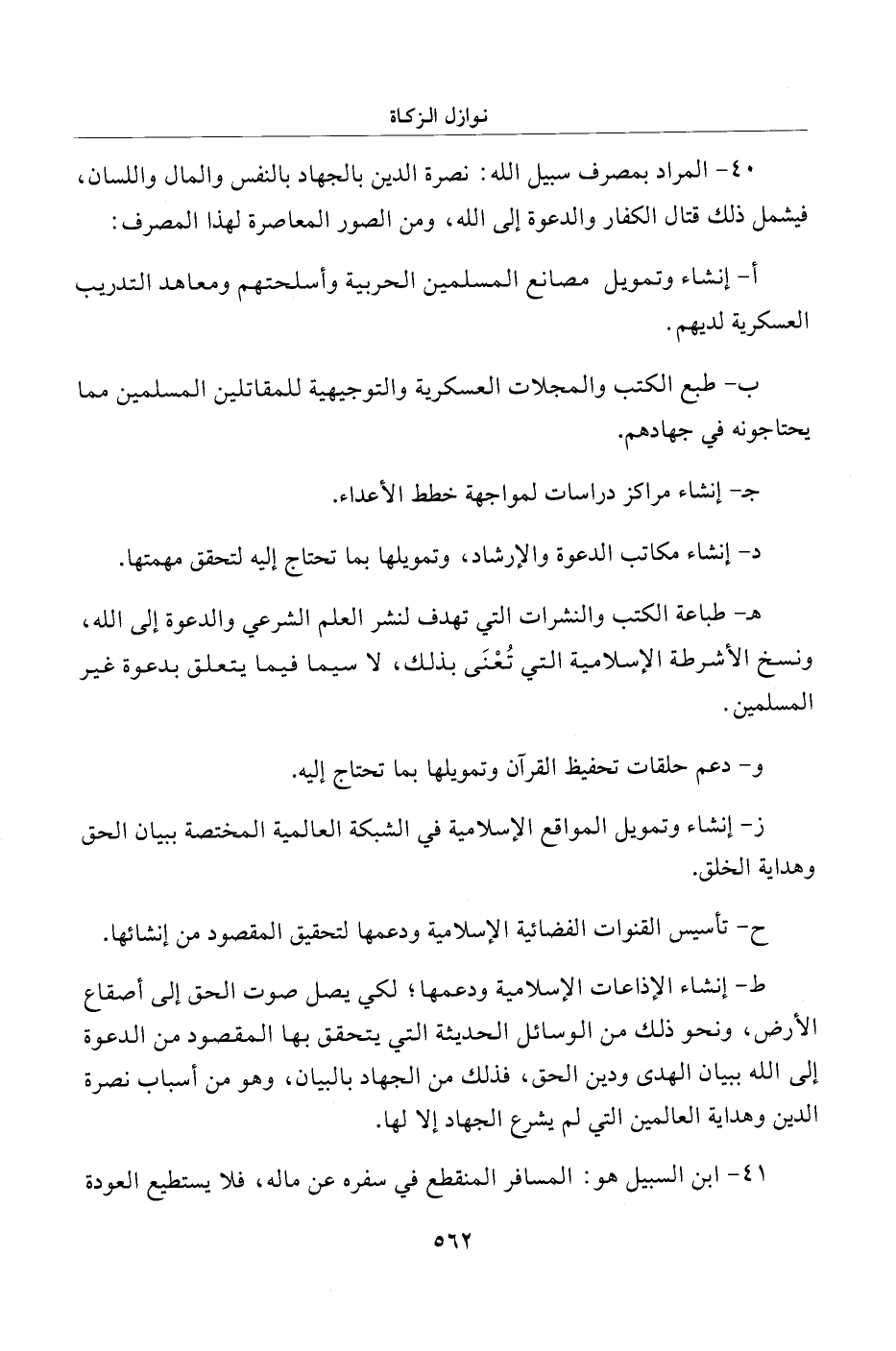 نوازل الزكاة

٤٠- المراد بمصرف سبيل الله: نصرة الدين بالجهاد بالنفس والمال واللسان، فيشمل ذلك قتال الكفار والدعوة إلى الله، ومن الصور المعاصرة لهذا المصرف:

أ- إنشاء وتمويل مصانع المسلمين الحربية وأسلحتهم ومعاهد التدريب العسكرية لديهم.

ب- طبع الكتب والمجلات العسكرية والتوجيهية للمقاتلين المسلمين مما يحتاجونه في جهادهم.

جـ- إنشاء مراكز دراسات لمواجهة خطط الأعداء.

د- إنشاء مكاتب الدعوة والإرشاد، وتمويلها بما تحتاج إليه لتحقق مهمتها.

هـ- طباعة الكتب والنشرات التي تهدف لنشر العلم الشرعي والدعوة إلى الله، ونسخ الأشرطة الإسلامية التي تُعْنَى بذلك، لا سيما فيما يتعلق بدعوة غير المسلمين.

و- دعم حلقات تحفيظ القرآن وتمويلها بما تحتاج إليه.

ز- إنشاء وتمويل المواقع الإسلامية في الشبكة العالمية المختصة ببيان الحق وهداية الخلق.

ح- تأسيس القنوات الفضائية الإسلامية ودعمها لتحقيق المقصود من إنشائها.

ط- إنشاء الإذاعات الإسلامية ودعمها؛ لكي يصل صوت الحق إلى أصقاع الأرض، ونحو ذلك من الوسائل الحديثة التي يتحقق بها المقصود من الدعوة إلى الله ببيان الهدى ودين الحق، فذلك من الجهاد بالبيان، وهو من أسباب نصرة الدين وهداية العالمين التي لم يشرع الجهاد إلا لها.

٤١- ابن السبيل هو: المسافر المنقطع في سفره عن ماله، فلا يستطيع العودة

٥٦٢